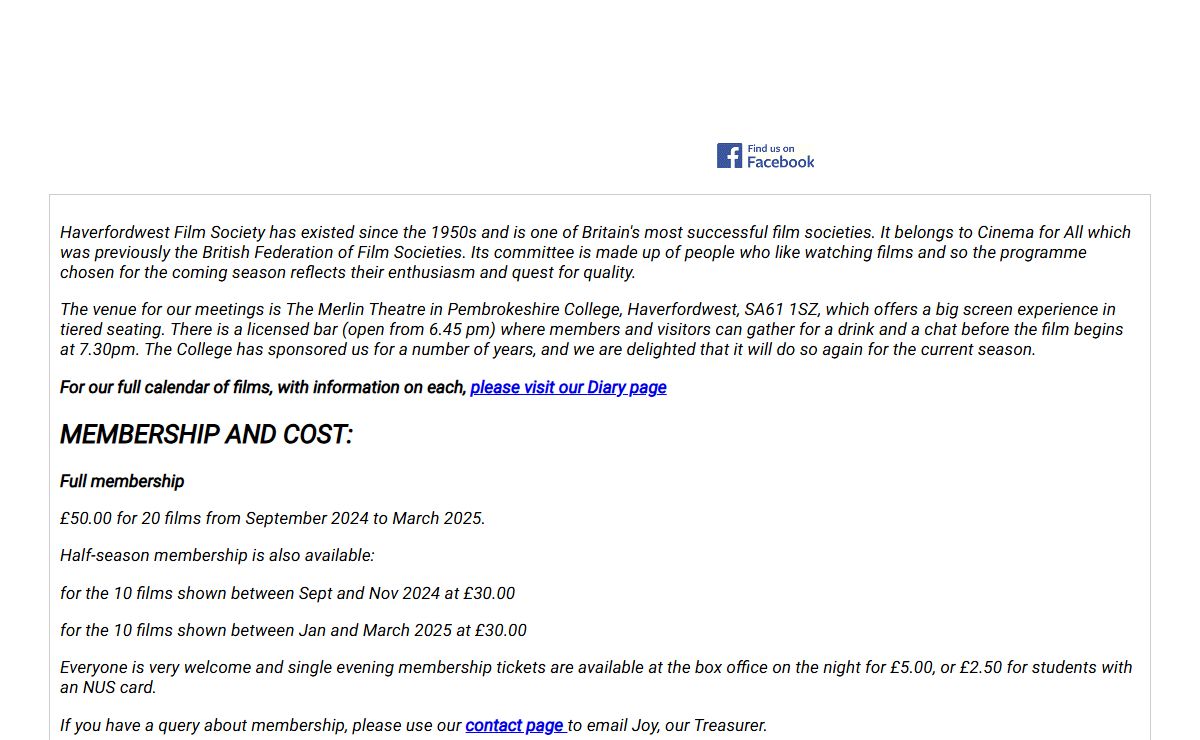 Find us on Facebook

Haverfordwest Film Society has existed since the 1950s and is one of Britain's most successful film societies. It belongs to Cinema for All which was previously the British Federation of Film Societies. Its committee is made up of people who like watching films and so the programme chosen for the coming season reflects their enthusiasm and quest for quality.

The venue for our meetings is The Merlin Theatre in Pembrokeshire College, Haverfordwest, SA61 1SZ, which offers a big screen experience in tiered seating. There is a licensed bar (open from 6.45 pm) where members and visitors can gather for a drink and a chat before the film begins at 7.30pm. The College has sponsored us for a number of years, and we are delighted that it will do so again for the current season.

For our full calendar of films, with information on each, please visit our Diary page

MEMBERSHIP AND COST:

Full membership

£50.00 for 20 films from September 2024 to March 2025.

Half-season membership is also available:

for the 10 films shown between Sept and Nov 2024 at £30.00

for the 10 films shown between Jan and March 2025 at £30.00

Everyone is very welcome and single evening membership tickets are available at the box office on the night for £5.00, or £2.50 for students with an NUS card.

If you have a query about membership, please use our contact page to email Joy, our Treasurer.